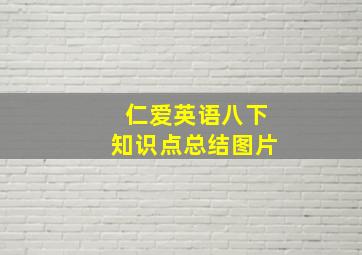 仁爱英语八下
知识点总结图片